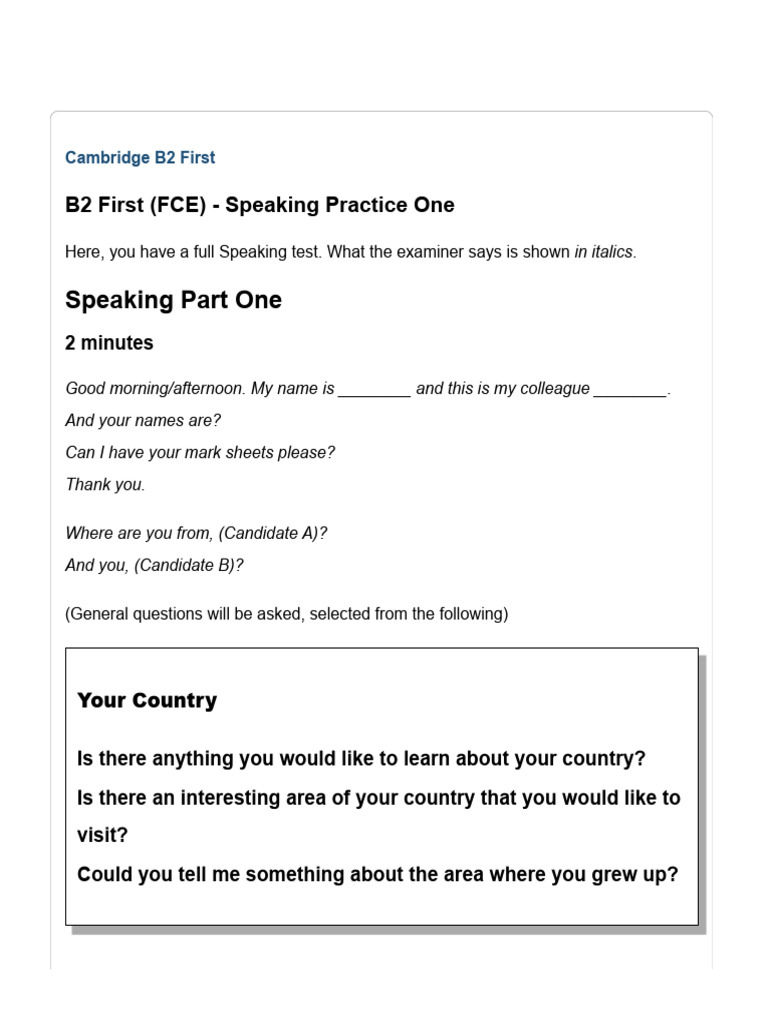 Cambridge B2 First

B2 First (FCE) - Speaking Practice One

Here, you have a full Speaking test. What the examiner says is shown in italics.

Speaking Part One

2 minutes

Good morning/afternoon. My name is ________ and this is my colleague ________.
And your names are?
Can I have your mark sheets please?
Thank you.

Where are you from, (Candidate A)?
And you, (Candidate B)?

(General questions will be asked, selected from the following)

Your Country

Is there anything you would like to learn about your country?
Is there an interesting area of your country that you would like to visit?
Could you tell me something about the area where you grew up?